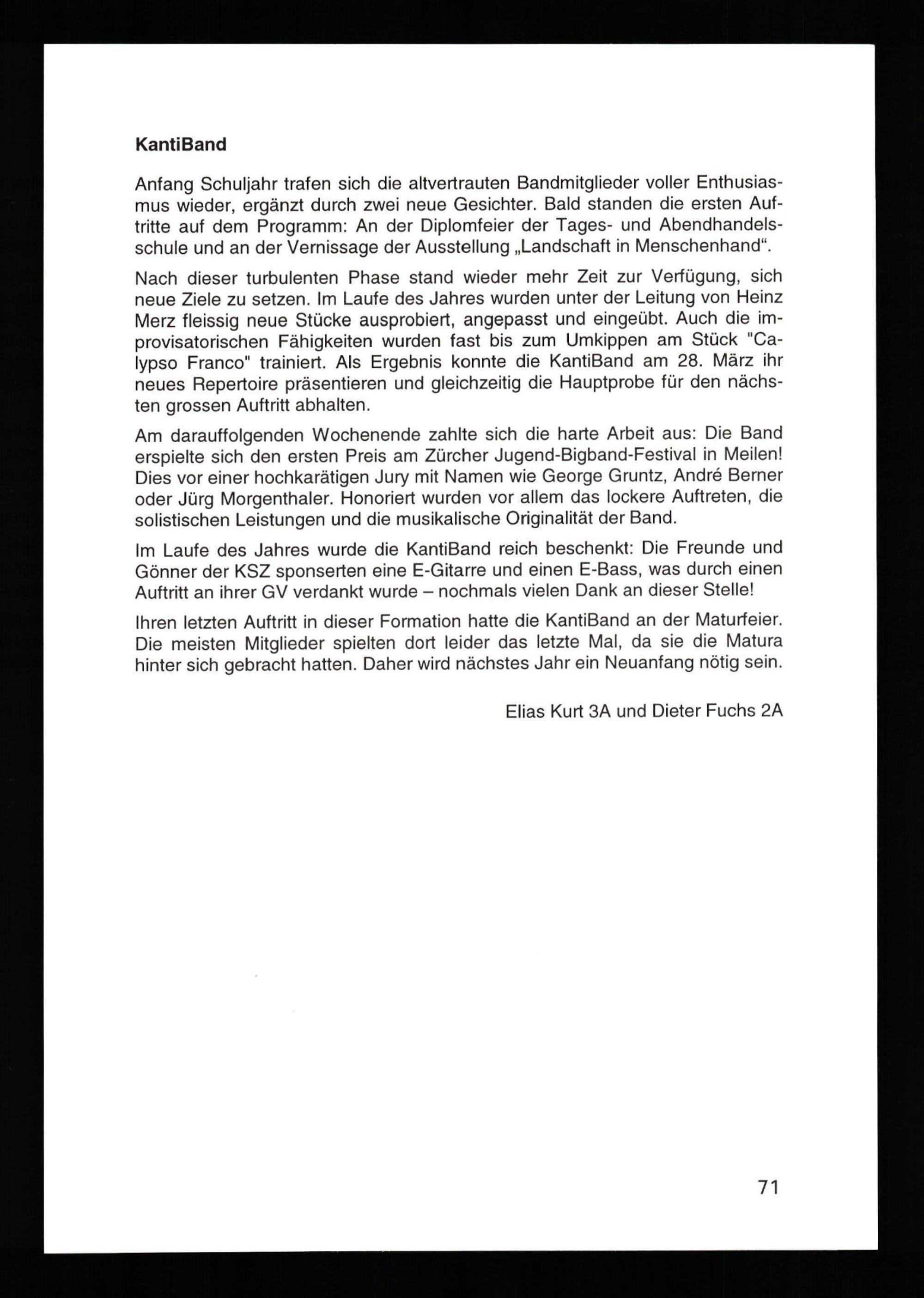 KantiBand

Anfang Schuljahr trafen sich die altvertrauten Bandmitglieder voller Enthusiasmus wieder, ergänzt durch zwei neue Gesichter. Bald standen die ersten Auftritte auf dem Programm: An der Diplomfeier der Tages- und Abendhandelsschule und an der Vernissage der Ausstellung „Landschaft in Menschenhand“.

Nach dieser turbulenten Phase stand wieder mehr Zeit zur Verfügung, sich neue Ziele zu setzen. Im Laufe des Jahres wurden unter der Leitung von Heinz Merz fleissig neue Stücke ausprobiert, angepasst und eingeübt. Auch die improvisatorischen Fähigkeiten wurden fast bis zum Umkippen am Stück "Calypso Franco" trainiert. Als Ergebnis konnte die KantiBand am 28. März ihr neues Repertoire präsentieren und gleichzeitig die Hauptprobe für den nächsten grossen Auftritt abhalten.

Am darauffolgenden Wochenende zahlte sich die harte Arbeit aus: Die Band erspielte sich den ersten Preis am Zürcher Jugend-Bigband-Festival in Meilen! Dies vor einer hochkarätigen Jury mit Namen wie George Gruntz, André Berner oder Jürg Morgenthaler. Honoriert wurden vor allem das lockere Auftreten, die solistischen Leistungen und die musikalische Originalität der Band.

Im Laufe des Jahres wurde die KantiBand reich beschenkt: Die Freunde und Gönner der KSZ sponserten eine E-Gitarre und einen E-Bass, was durch einen Auftritt an ihrer GV verdankt wurde – nochmals vielen Dank an dieser Stelle!

Ihren letzten Auftritt in dieser Formation hatte die KantiBand an der Maturfeier. Die meisten Mitglieder spielten dort leider das letzte Mal, da sie die Matura hinter sich gebracht hatten. Daher wird nächstes Jahr ein Neuanfang nötig sein.

Elias Kurt 3A und Dieter Fuchs 2A

71